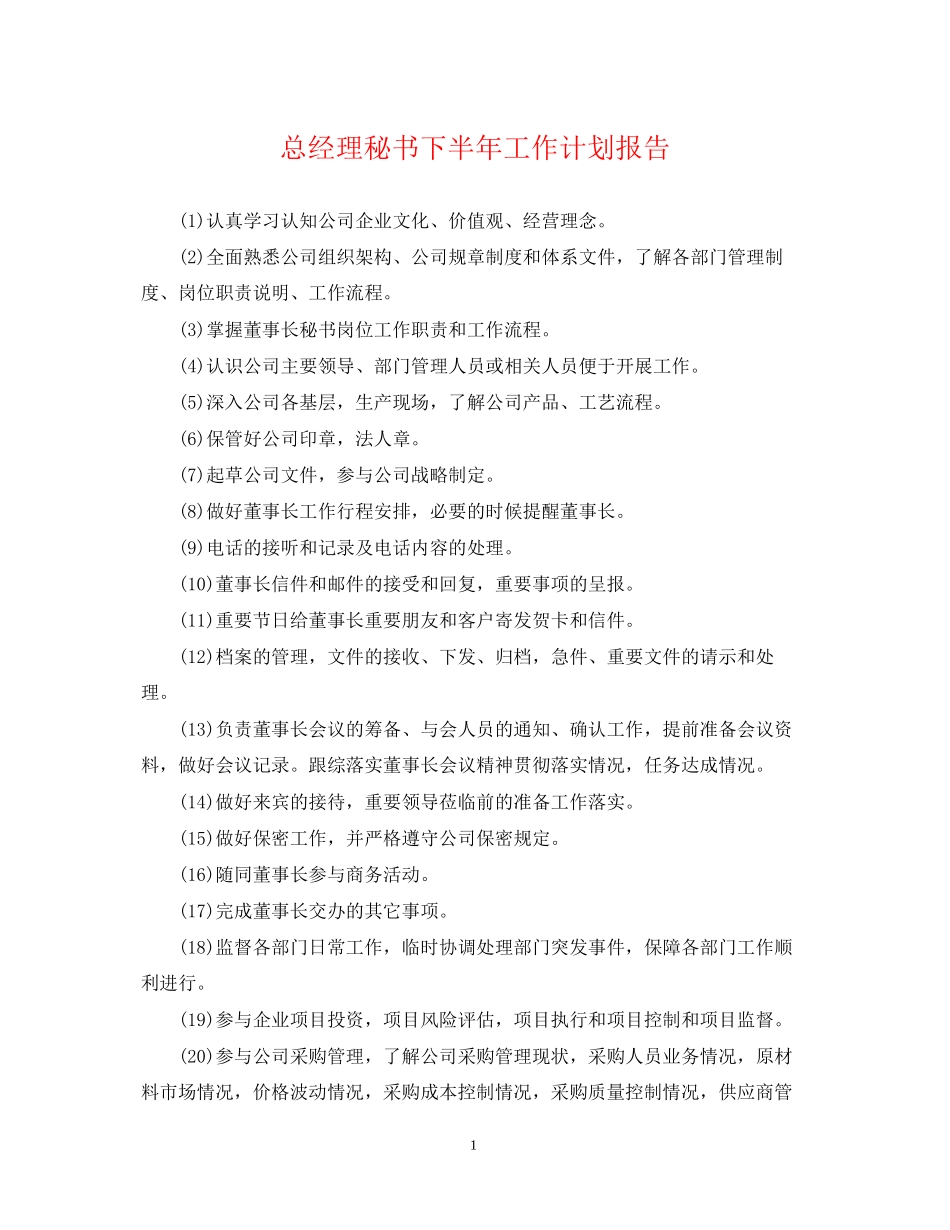 总经理秘书下半年工作计划报告

(1)认真学习认知公司企业文化、价值观、经营理念。

(2)全面熟悉公司组织架构、公司规章制度和体系文件，了解各部门管理制度、岗位职责说明、工作流程。

(3)掌握董事长秘书岗位工作职责和工作流程。

(4)认识公司主要领导、部门管理人员或相关人员便于开展工作。

(5)深入公司各基层，生产现场，了解公司产品、工艺流程。

(6)保管好公司印章，法人章。

(7)起草公司文件，参与公司战略制定。

(8)做好董事长工作行程安排，必要的时候提醒董事长。

(9)电话的接听和记录及电话内容的处理。

(10)董事长信件和邮件的接受和回复，重要事项的呈报。

(11)重要节日给董事长重要朋友和客户寄发贺卡和信件。

(12)档案的管理，文件的接收、下发、归档，急件、重要文件的请示和处理。

(13)负责董事长会议的筹备、与会人员的通知、确认工作，提前准备会议资料，做好会议记录。跟综落实董事长会议精神贯彻落实情况，任务达成情况。

(14)做好来宾的接待，重要领导莅临前的准备工作落实。

(15)做好保密工作，并严格遵守公司保密规定。

(16)随同董事长参与商务活动。

(17)完成董事长交办的其它事项。

(18)监督各部门日常工作，临时协调处理部门突发事件，保障各部门工作顺利进行。

(19)参与企业项目投资，项目风险评估，项目执行和项目控制和项目监督。

(20)参与公司采购管理，了解公司采购管理现状，采购人员业务情况，原材料市场情况，价格波动情况，采购成本控制情况，采购质量控制情况，供应商管

1